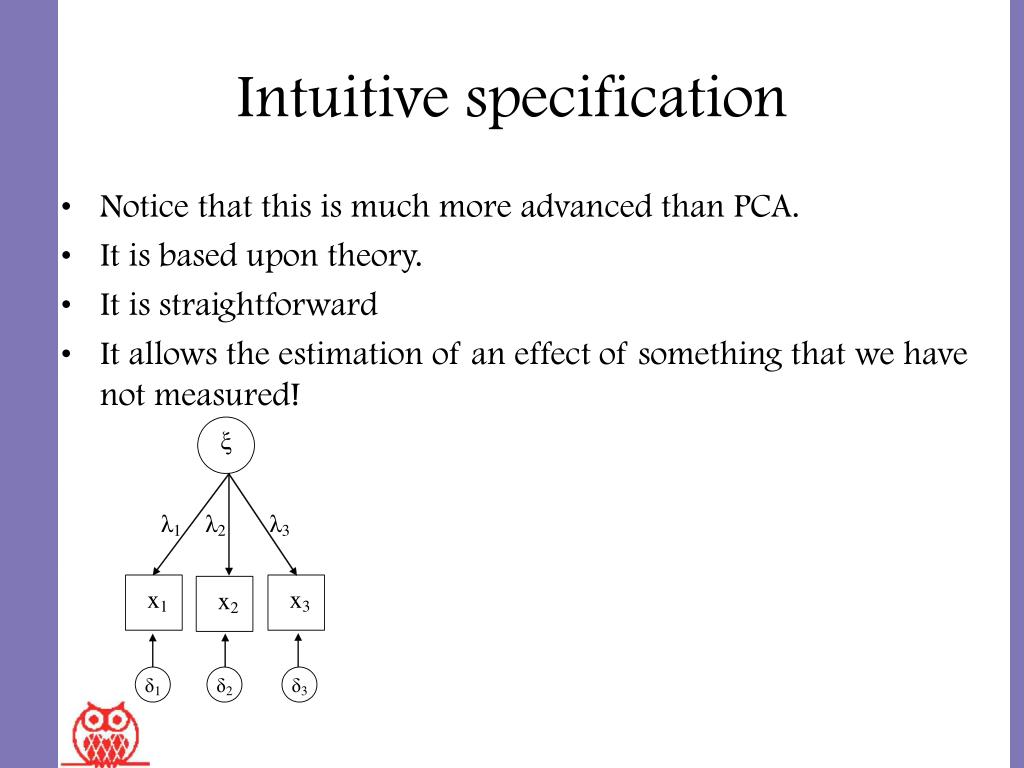 Intuitive specification

• Notice that this is much more advanced than PCA.
• It is based upon theory.
• It is straightforward
• It allows the estimation of an effect of something that we have not measured!

$\xi$

$\lambda_1$ $\lambda_2$ $\lambda_3$

$x_1$ $x_2$ $x_3$

$\delta_1$ $\delta_2$ $\delta_3$